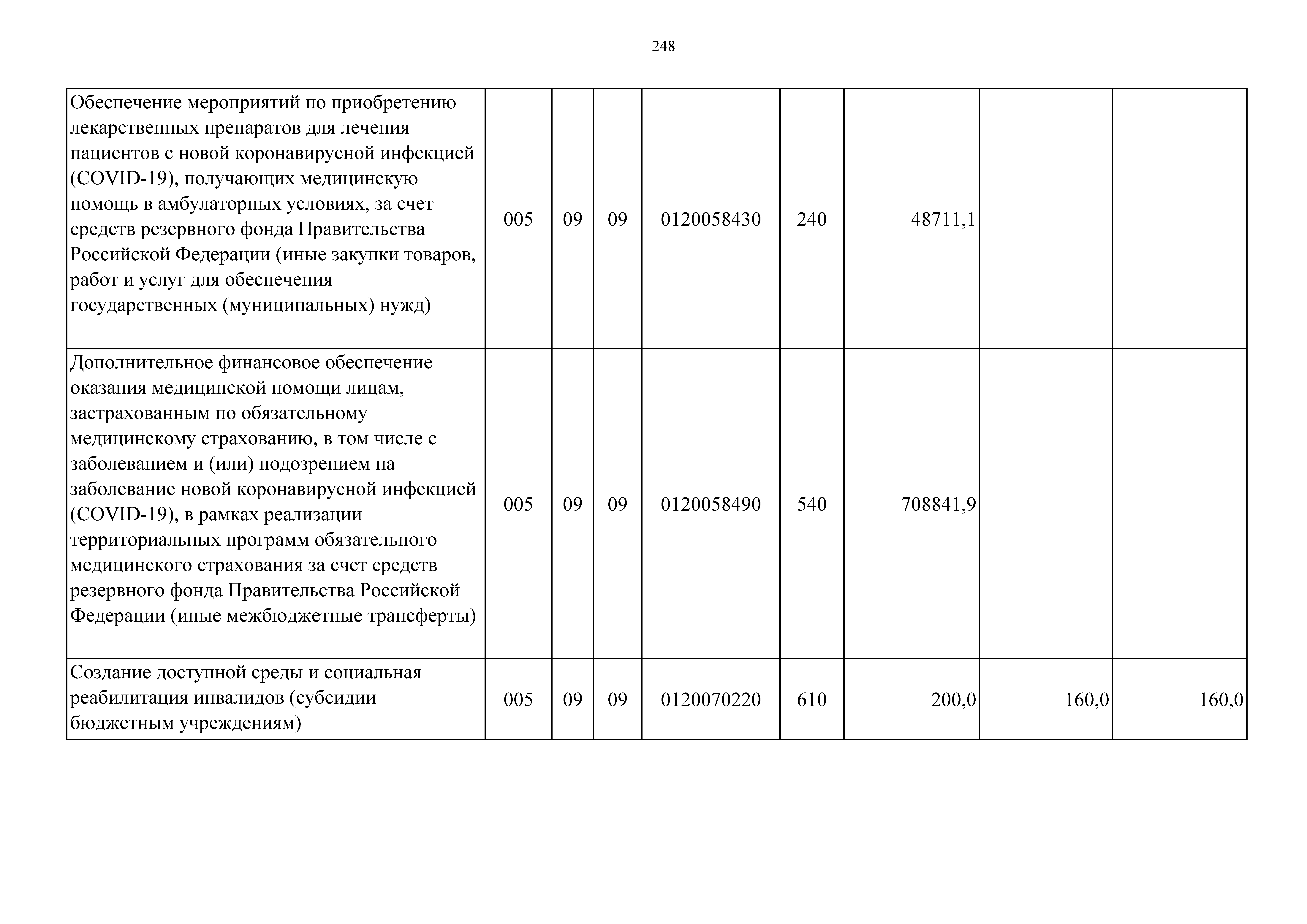 248

| | | | | | | | | |
|---|---|---|---|---|---|---|---|---|
| Обеспечение мероприятий по приобретению лекарственных препаратов для лечения пациентов с новой коронавирусной инфекцией (COVID-19), получающих медицинскую помощь в амбулаторных условиях, за счет средств резервного фонда Правительства Российской Федерации (иные закупки товаров, работ и услуг для обеспечения государственных (муниципальных) нужд) | 005 | 09 | 09 | 0120058430 | 240 | 48711,1 | | |
| Дополнительное финансовое обеспечение оказания медицинской помощи лицам, застрахованным по обязательному медицинскому страхованию, в том числе с заболеванием и (или) подозрением на заболевание новой коронавирусной инфекцией (COVID-19), в рамках реализации территориальных программ обязательного медицинского страхования за счет средств резервного фонда Правительства Российской Федерации (иные межбюджетные трансферты) | 005 | 09 | 09 | 0120058490 | 540 | 708841,9 | | |
| Создание доступной среды и социальная реабилитация инвалидов (субсидии бюджетным учреждениям) | 005 | 09 | 09 | 0120070220 | 610 | 200,0 | 160,0 | 160,0 |